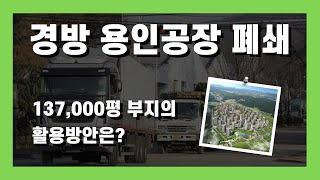 경방 용인공장 폐쇄

137,000평 부지의
활용방안은?